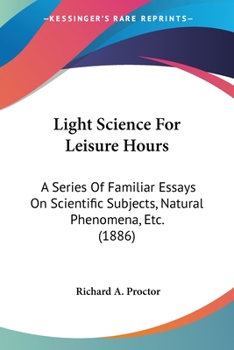 —KESSINGER'S RARE REPRINTS—

Light Science For Leisure Hours

A Series Of Familiar Essays On Scientific Subjects, Natural Phenomena, Etc. (1886)

Richard A. Proctor